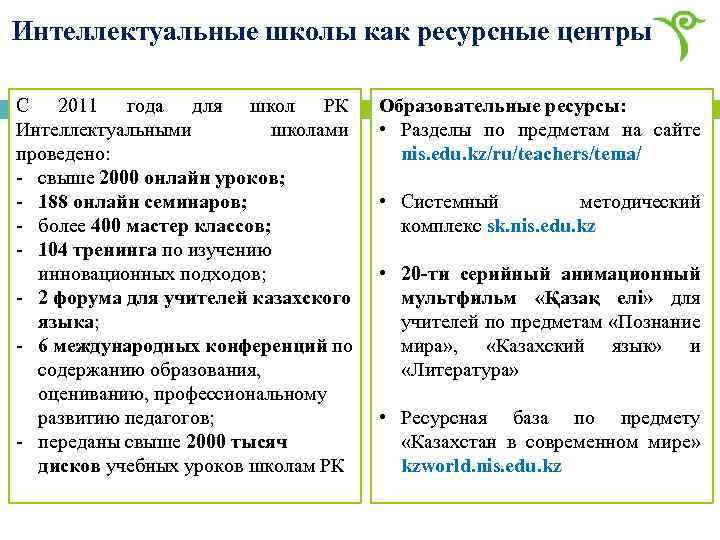 Интеллектуальные школы как ресурсные центры

С 2011 года для школ РК Интеллектуальными школами проведено:
- свыше 2000 онлайн уроков;
- 188 онлайн семинаров;
- более 400 мастер классов;
- 104 тренинга по изучению инновационных подходов;
- 2 форума для учителей казахского языка;
- 6 международных конференций по содержанию образования, оцениванию, профессиональному развитию педагогов;
- переданы свыше 2000 тысяч дисков учебных уроков школам РК

Образовательные ресурсы:
• Разделы по предметам на сайте nis.edu.kz/ru/teachers/tema/

• Системный методический комплекс sk.nis.edu.kz

• 20-ти серийный анимационный мультфильм «Қазақ елі» для учителей по предметам «Познание мира», «Казахский язык» и «Литература»

• Ресурсная база по предмету «Казахстан в современном мире» kzworld.nis.edu.kz